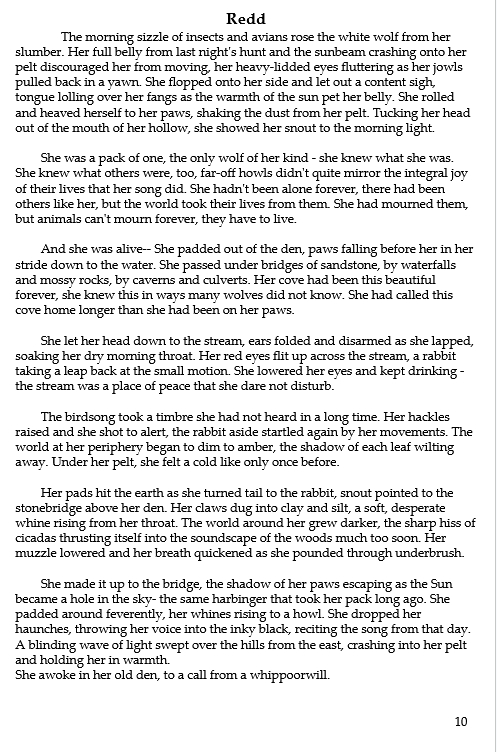 Redd

The morning sizzle of insects and avians rose the white wolf from her slumber. Her full belly from last night's hunt and the sunbeam crashing onto her pelt discouraged her from moving, her heavy-lidded eyes fluttering as her jowls pulled back in a yawn. She flopped onto her side and let out a content sigh, tongue lolling over her fangs as the warmth of the sun pet her belly. She rolled and heaved herself to her paws, shaking the dust from her pelt. Tucking her head out of the mouth of her hollow, she showed her snout to the morning light.

She was a pack of one, the only wolf of her kind - she knew what she was. She knew what others were, too, far-off howls didn't quite mirror the integral joy of their lives that her song did. She hadn't been alone forever, there had been others like her, but the world took their lives from them. She had mourned them, but animals can't mourn forever, they have to live.

And she was alive-- She padded out of the den, paws falling before her in her stride down to the water. She passed under bridges of sandstone, by waterfalls and mossy rocks, by caverns and culverts. Her cove had been this beautiful forever, she knew this in ways many wolves did not know. She had called this cove home longer than she had been on her paws.

She let her head down to the stream, ears folded and disarmed as she lapped, soaking her dry morning throat. Her red eyes flit up across the stream, a rabbit taking a leap back at the small motion. She lowered her eyes and kept drinking - the stream was a place of peace that she dare not disturb.

The birdsong took a timbre she had not heard in a long time. Her hackles raised and she shot to alert, the rabbit aside startled again by her movements. The world at her periphery began to dim to amber, the shadow of each leaf wilting away. Under her pelt, she felt a cold like only once before.

Her pads hit the earth as she turned tail to the rabbit, snout pointed to the stonebridge above her den. Her claws dug into clay and silt, a soft, desperate whine rising from her throat. The world around her grew darker, the sharp hiss of cicadas thrusting itself into the soundscape of the woods much too soon. Her muzzle lowered and her breath quickened as she pounded through underbrush.

She made it up to the bridge, the shadow of her paws escaping as the Sun became a hole in the sky- the same harbinger that took her pack long ago. She padded around feverently, her whines rising to a howl. She dropped her haunches, throwing her voice into the inky black, reciting the song from that day. A blinding wave of light swept over the hills from the east, crashing into her pelt and holding her in warmth.
She awoke in her old den, to a call from a whippoorwill.

10